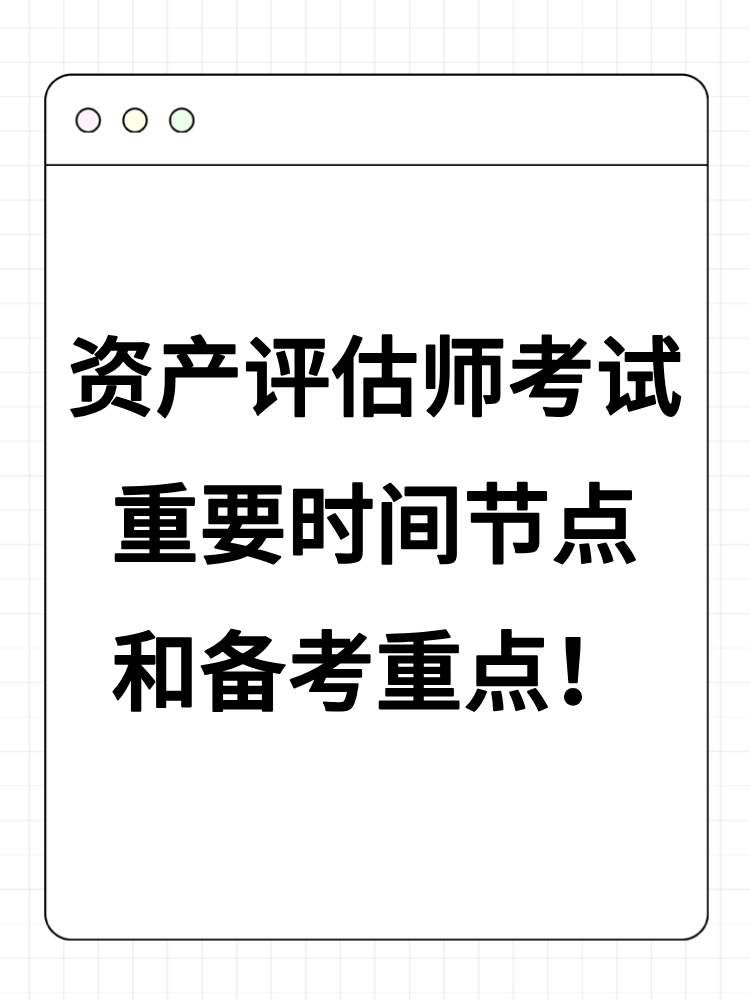 资产评估师考试
重要时间节点
和备考重点！